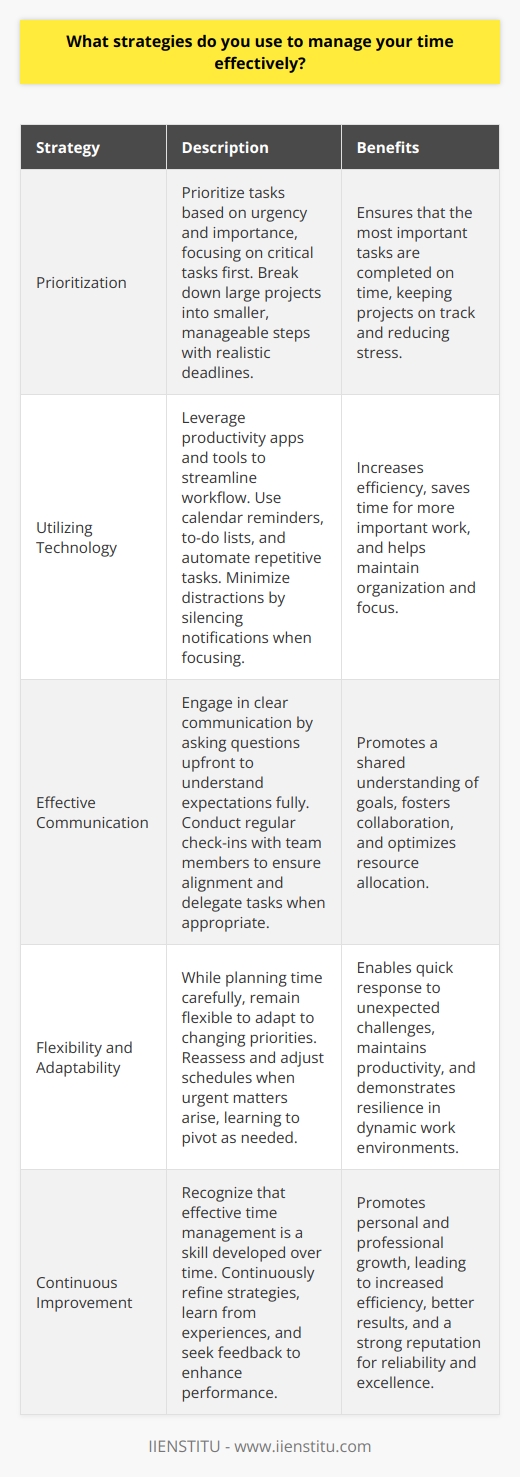 What strategies do you use to manage your time effectively?

| Strategy | Description | Benefits |
|---|---|---|
| Prioritization | Prioritize tasks based on urgency and importance, focusing on critical tasks first. Break down large projects into smaller, manageable steps with realistic deadlines. | Ensures that the most important tasks are completed on time, keeping projects on track and reducing stress. |
| Utilizing Technology | Leverage productivity apps and tools to streamline workflow. Use calendar reminders, to-do lists, and automate repetitive tasks. Minimize distractions by silencing notifications when focusing. | Increases efficiency, saves time for more important work, and helps maintain organization and focus. |
| Effective Communication | Engage in clear communication by asking questions upfront to understand expectations fully. Conduct regular check-ins with team members to ensure alignment and delegate tasks when appropriate. | Promotes a shared understanding of goals, fosters collaboration, and optimizes resource allocation. |
| Flexibility and Adaptability | While planning time carefully, remain flexible to adapt to changing priorities. Reassess and adjust schedules when urgent matters arise, learning to pivot as needed. | Enables quick response to unexpected challenges, maintains productivity, and demonstrates resilience in dynamic work environments. |
| Continuous Improvement | Recognize that effective time management is a skill developed over time. Continuously refine strategies, learn from experiences, and seek feedback to enhance performance. | Promotes personal and professional growth, leading to increased efficiency, better results, and a strong reputation for reliability and excellence. |

IIENSTITU - www.iienstitu.com